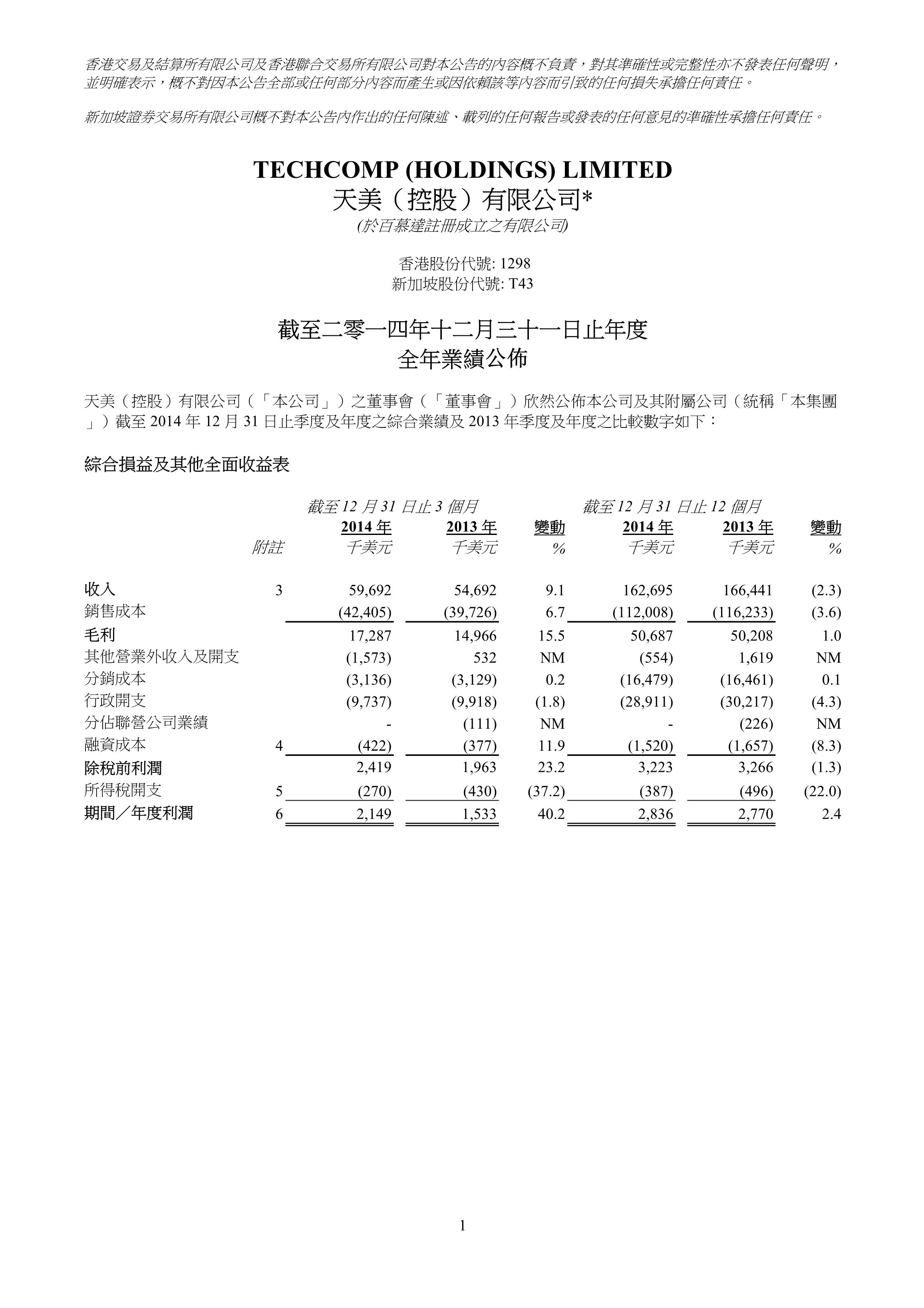 香港交易及結算所有限公司及香港聯合交易所有限公司對本公告的內容概不負責，對其準確性或完整性亦不發表任何聲明，並明確表示，概不對因本公告全部或任何部分內容而產生或因依賴該等內容而引致的任何損失承擔任何責任。

新加坡證券交易所有限公司概不對本公告內作出的任何陳述、載列的任何報告或發表的任何意見的準確性承擔任何責任。

TECHCOMP (HOLDINGS) LIMITED
天美（控股）有限公司*
(於百慕達註冊成立之有限公司)

香港股份代號: 1298
新加坡股份代號: T43

截至二零一四年十二月三十一日止年度
全年業績公佈

天美（控股）有限公司（「本公司」）之董事會（「董事會」）欣然公佈本公司及其附屬公司（統稱「本集團」）截至 2014 年 12 月 31 日止季度及年度之綜合業績及 2013 年季度及年度之比較數字如下：

綜合損益及其他全面收益表

| | | 截至 12 月 31 日止 3 個月 | | | 截至 12 月 31 日止 12 個月 | | |
|---|---|---|---|---|---|---|---|
| | | 2014 年 | 2013 年 | 變動 | 2014 年 | 2013 年 | 變動 |
| | 附註 | 千美元 | 千美元 | % | 千美元 | 千美元 | % |
| 收入 | 3 | 59,692 | 54,692 | 9.1 | 162,695 | 166,441 | (2.3) |
| 銷售成本 | | (42,405) | (39,726) | 6.7 | (112,008) | (116,233) | (3.6) |
| 毛利 | | 17,287 | 14,966 | 15.5 | 50,687 | 50,208 | 1.0 |
| 其他營業外收入及開支 | | (1,573) | 532 | NM | (554) | 1,619 | NM |
| 分銷成本 | | (3,136) | (3,129) | 0.2 | (16,479) | (16,461) | 0.1 |
| 行政開支 | | (9,737) | (9,918) | (1.8) | (28,911) | (30,217) | (4.3) |
| 分佔聯營公司業績 | | - | (111) | NM | - | (226) | NM |
| 融資成本 | 4 | (422) | (377) | 11.9 | (1,520) | (1,657) | (8.3) |
| 除稅前利潤 | | 2,419 | 1,963 | 23.2 | 3,223 | 3,266 | (1.3) |
| 所得稅開支 | 5 | (270) | (430) | (37.2) | (387) | (496) | (22.0) |
| 期間／年度利潤 | 6 | 2,149 | 1,533 | 40.2 | 2,836 | 2,770 | 2.4 |

1